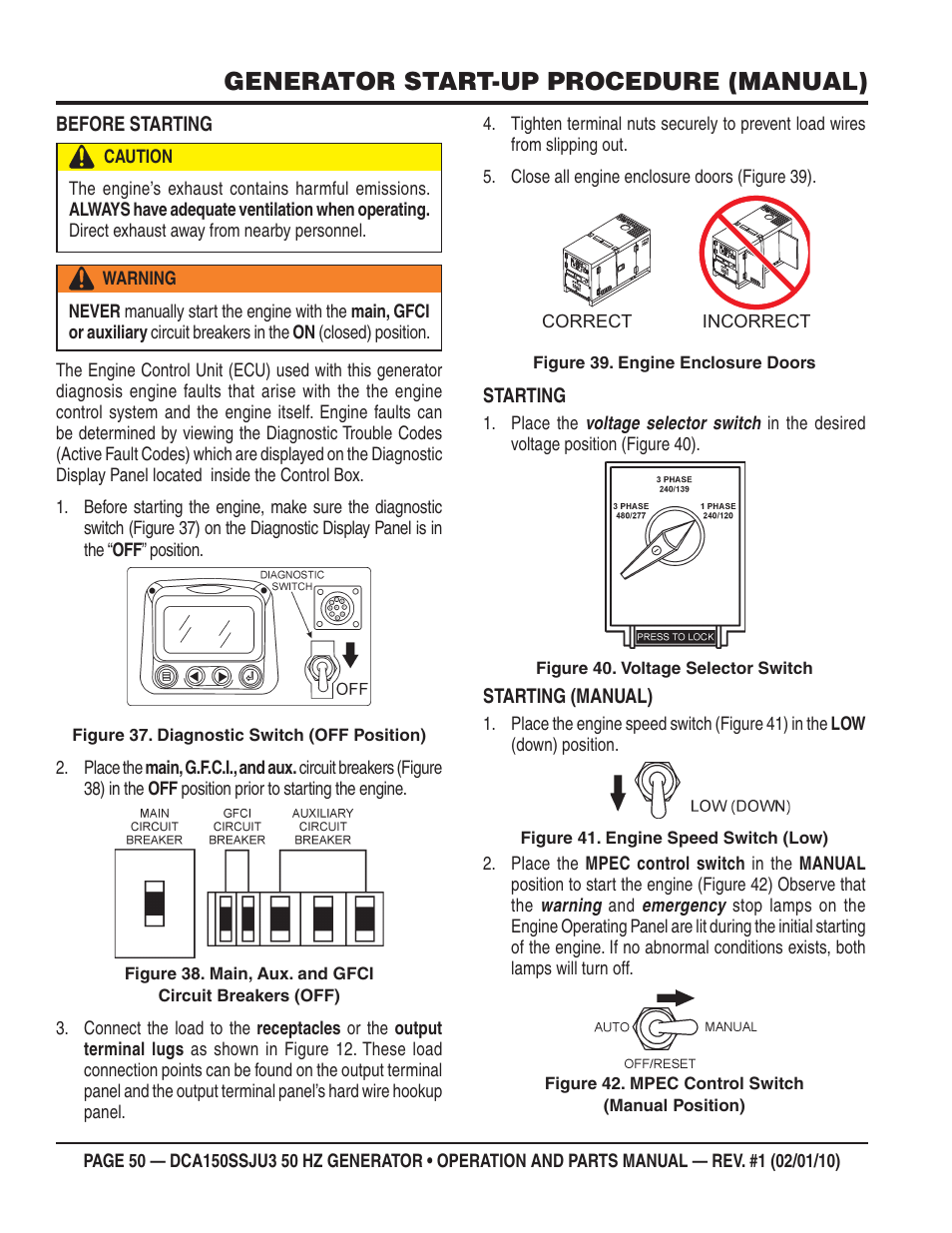 GENERATOR START-UP PROCEDURE (MANUAL)

BEFORE STARTING

CAUTION

The engine's exhaust contains harmful emissions. ALWAYS have adequate ventilation when operating. Direct exhaust away from nearby personnel.

WARNING

NEVER manually start the engine with the main, GFCI or auxiliary circuit breakers in the ON (closed) position.

The Engine Control Unit (ECU) used with this generator diagnosis engine faults that arise with the the engine control system and the engine itself. Engine faults can be determined by viewing the Diagnostic Trouble Codes (Active Fault Codes) which are displayed on the Diagnostic Display Panel located inside the Control Box.

1. Before starting the engine, make sure the diagnostic switch (Figure 37) on the Diagnostic Display Panel is in the "OFF" position.

DIAGNOSTIC SWITCH

OFF

Figure 37. Diagnostic Switch (OFF Position)

2. Place the main, G.F.C.I., and aux. circuit breakers (Figure 38) in the OFF position prior to starting the engine.

MAIN CIRCUIT BREAKER

GFCI CIRCUIT BREAKER

AUXILIARY CIRCUIT BREAKER

Figure 38. Main, Aux. and GFCI Circuit Breakers (OFF)

3. Connect the load to the receptacles or the output terminal lugs as shown in Figure 12. These load connection points can be found on the output terminal panel and the output terminal panel's hard wire hookup panel.

4. Tighten terminal nuts securely to prevent load wires from slipping out.

5. Close all engine enclosure doors (Figure 39).

CORRECT

INCORRECT

Figure 39. Engine Enclosure Doors

STARTING

1. Place the voltage selector switch in the desired voltage position (Figure 40).

3 PHASE 240/139

3 PHASE 480/277

1 PHASE 240/120

PRESS TO LOCK

Figure 40. Voltage Selector Switch

STARTING (MANUAL)

1. Place the engine speed switch (Figure 41) in the LOW (down) position.

LOW (DOWN)

Figure 41. Engine Speed Switch (Low)

2. Place the MPEC control switch in the MANUAL position to start the engine (Figure 42) Observe that the warning and emergency stop lamps on the Engine Operating Panel are lit during the initial starting of the engine. If no abnormal conditions exists, both lamps will turn off.

AUTO

MANUAL

OFF/RESET

Figure 42. MPEC Control Switch (Manual Position)

PAGE 50 — DCA150SSJU3 50 HZ GENERATOR • OPERATION AND PARTS MANUAL — REV. #1 (02/01/10)